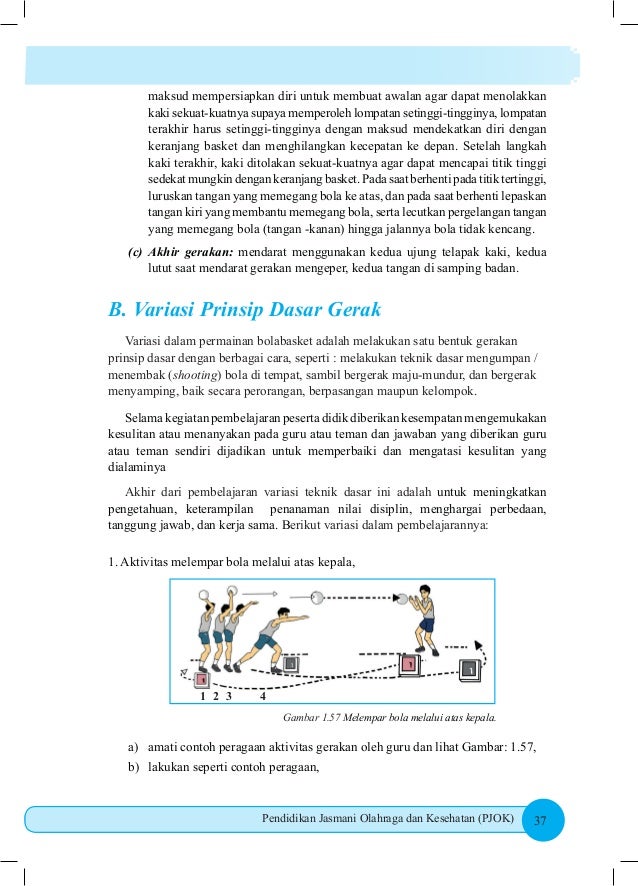 maksud mempersiapkan diri untuk membuat awalan agar dapat menolakkan kaki sekuat-kuatnya supaya memperoleh lompatan setinggi-tingginya, lompatan terakhir harus setinggi-tingginya dengan maksud mendekatkan diri dengan keranjang basket dan menghilangkan kecepatan ke depan. Setelah langkah kaki terakhir, kaki ditolakan sekuat-kuatnya agar dapat mencapai titik tinggi sedekat mungkin dengan keranjang basket. Pada saat berhenti pada titik tertinggi, luruskan tangan yang memegang bola ke atas, dan pada saat berhenti lepaskan tangan kiri yang membantu memegang bola, serta lecutkan pergelangan tangan yang memegang bola (tangan -kanan) hingga jalannya bola tidak kencang.

(c) Akhir gerakan: mendarat menggunakan kedua ujung telapak kaki, kedua lutut saat mendarat gerakan mengeper, kedua tangan di samping badan.

B. Variasi Prinsip Dasar Gerak

Variasi dalam permainan bolabasket adalah melakukan satu bentuk gerakan prinsip dasar dengan berbagai cara, seperti : melakukan teknik dasar mengumpan / menembak (shooting) bola di tempat, sambil bergerak maju-mundur, dan bergerak menyamping, baik secara perorangan, berpasangan maupun kelompok.

Selama kegiatan pembelajaran peserta didik diberikan kesempatan mengemukakan kesulitan atau menanyakan pada guru atau teman dan jawaban yang diberikan guru atau teman sendiri dijadikan untuk memperbaiki dan mengatasi kesulitan yang dialaminya

Akhir dari pembelajaran variasi teknik dasar ini adalah untuk meningkatkan pengetahuan, keterampilan penanaman nilai disiplin, menghargai perbedaan, tanggung jawab, dan kerja sama. Berikut variasi dalam pembelajarannya:

1. Aktivitas melempar bola melalui atas kepala,

1 2 3 4

Gambar 1.57 Melempar bola melalui atas kepala.

a) amati contoh peragaan aktivitas gerakan oleh guru dan lihat Gambar: 1.57,
b) lakukan seperti contoh peragaan,

Pendidikan Jasmani Olahraga dan Kesehatan (PJOK) 37